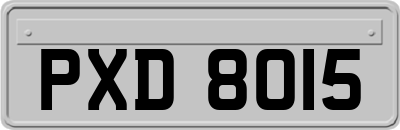 PXD 8015